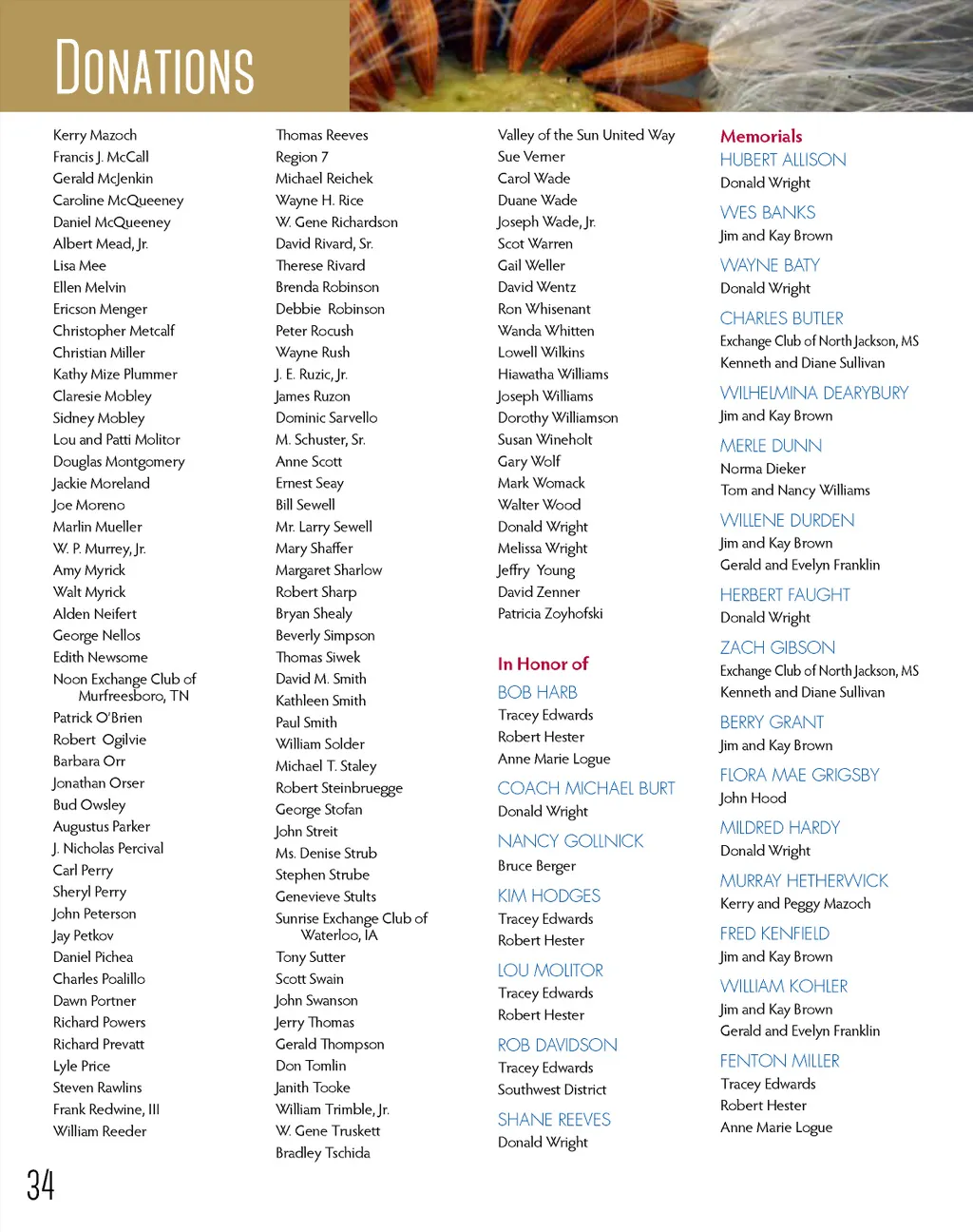 DONATIONS

Kerry Mazoch
Francis J. McCall
Gerald McJenkin
Caroline McQueeney
Daniel McQueeney
Albert Mead, Jr.
Lisa Mee
Ellen Melvin
Ericson Menger
Christopher Metcalf
Christian Miller
Kathy Mize Plummer
Claresie Mobley
Sidney Mobley
Lou and Patti Molitor
Douglas Montgomery
Jackie Moreland
Joe Moreno
Marlin Mueller
W. P. Murrey, Jr.
Amy Myrick
Walt Myrick
Alden Neifert
George Nellos
Edith Newsome
Noon Exchange Club of Murfreesboro, TN
Patrick O'Brien
Robert Ogilvie
Barbara Orr
Jonathan Orser
Bud Owsley
Augustus Parker
J. Nicholas Percival
Carl Perry
Sheryl Perry
John Peterson
Jay Petkov
Daniel Pichea
Charles Poalillo
Dawn Portner
Richard Powers
Richard Prevatt
Lyle Price
Steven Rawlins
Frank Redwine, III
William Reeder

Thomas Reeves
Region 7
Michael Reichek
Wayne H. Rice
W. Gene Richardson
David Rivard, Sr.
Therese Rivard
Brenda Robinson
Debbie Robinson
Peter Rocush
Wayne Rush
J. E. Ruzic, Jr.
James Ruzon
Dominic Sarvello
M. Schuster, Sr.
Anne Scott
Ernest Seay
Bill Sewell
Mr. Larry Sewell
Mary Shaffer
Margaret Sharlow
Robert Sharp
Bryan Shealy
Beverly Simpson
Thomas Siwek
David M. Smith
Kathleen Smith
Paul Smith
William Solder
Michael T. Staley
Robert Steinbruegge
George Stofan
John Streit
Ms. Denise Strub
Stephen Strube
Genevieve Stults
Sunrise Exchange Club of Waterloo, IA
Tony Sutter
Scott Swain
John Swanson
Jerry Thomas
Gerald Thompson
Don Tomlin
Janith Tooke
William Trimble, Jr.
W. Gene Truskett
Bradley Tschida

Valley of the Sun United Way
Sue Verner
Carol Wade
Duane Wade
Joseph Wade, Jr.
Scot Warren
Gail Weller
David Wentz
Ron Whisenant
Wanda Whitten
Lowell Wilkins
Hiawatha Williams
Joseph Williams
Dorothy Williamson
Susan Wineholt
Gary Wolf
Mark Womack
Walter Wood
Donald Wright
Melissa Wright
Jeffry Young
David Zenner
Patricia Zoyhofski

In Honor of
BOB HARB
Tracey Edwards
Robert Hester
Anne Marie Logue
COACH MICHAEL BURT
Donald Wright
NANCY GOLLNICK
Bruce Berger
KIM HODGES
Tracey Edwards
Robert Hester
LOU MOLITOR
Tracey Edwards
Robert Hester
ROB DAVIDSON
Tracey Edwards
Southwest District
SHANE REEVES
Donald Wright

Memorials
HUBERT ALLISON
Donald Wright
WES BANKS
Jim and Kay Brown
WAYNE BATY
Donald Wright
CHARLES BUTLER
Exchange Club of North Jackson, MS
Kenneth and Diane Sullivan
WILHELMINA DEARYBURY
Jim and Kay Brown
MERLE DUNN
Norma Dieker
Tom and Nancy Williams
WILLENE DURDEN
Jim and Kay Brown
Gerald and Evelyn Franklin
HERBERT FAUGHT
Donald Wright
ZACH GIBSON
Exchange Club of North Jackson, MS
Kenneth and Diane Sullivan
BERRY GRANT
Jim and Kay Brown
FLORA MAE GRIGSBY
John Hood
MILDRED HARDY
Donald Wright
MURRAY HETHERWICK
Kerry and Peggy Mazoch
FRED KENFIELD
Jim and Kay Brown
WILLIAM KOHLER
Jim and Kay Brown
Gerald and Evelyn Franklin
FENTON MILLER
Tracey Edwards
Robert Hester
Anne Marie Logue

34